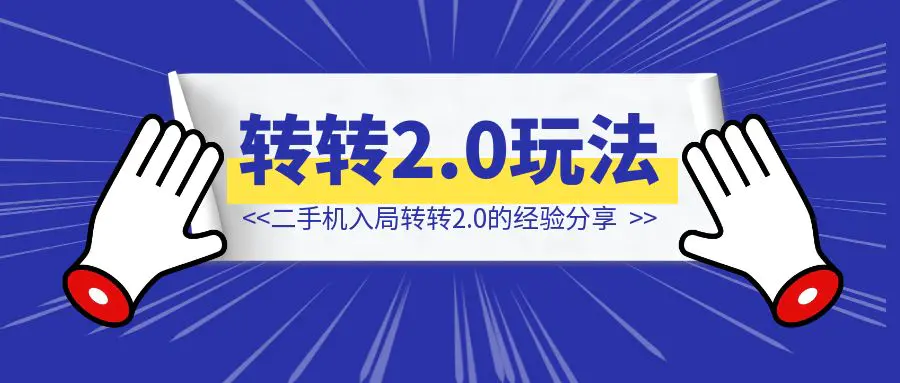 转转2.0玩法

<<二手机入局转转2.0的经验分享 >>